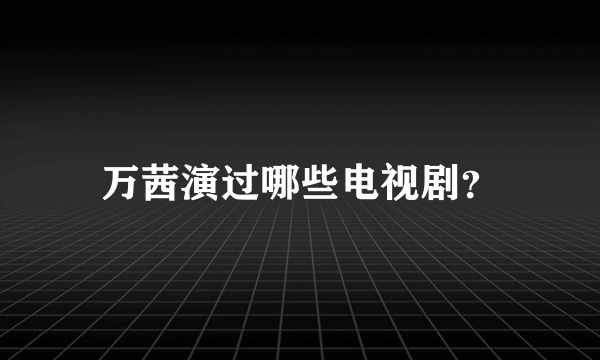 万茜演过哪些电视剧?